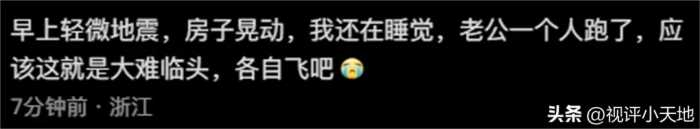 早上轻微地震，房子晃动，我还在睡觉，老公一个人跑了，应该这就是大难临头，各自飞吧 😭

7分钟前 · 浙江

头条 @视评小天地